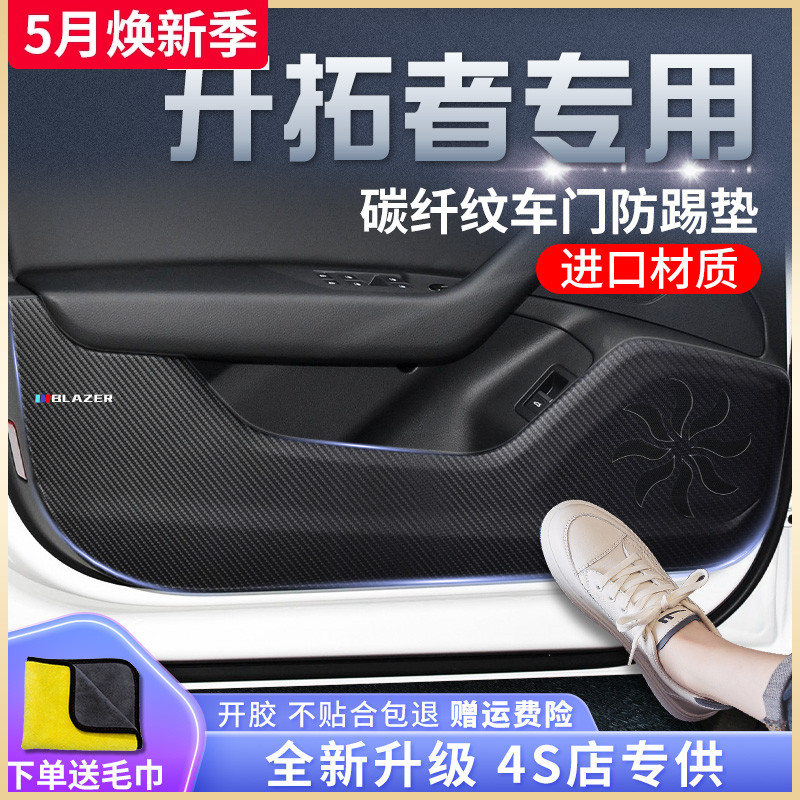 5月焕新季

开拓者专用

碳纤纹车门防踢垫

进口材质

BLAZER

开胶 不贴合包退 赠运费险

下单送毛巾

全新升级 4S店专供